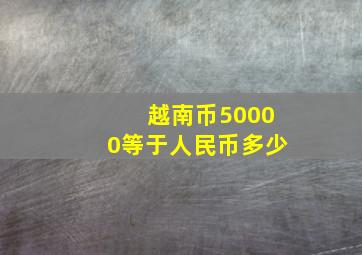 越南币50000等于人民币多少